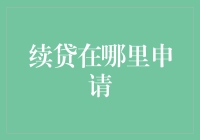 续贷在哪里申请